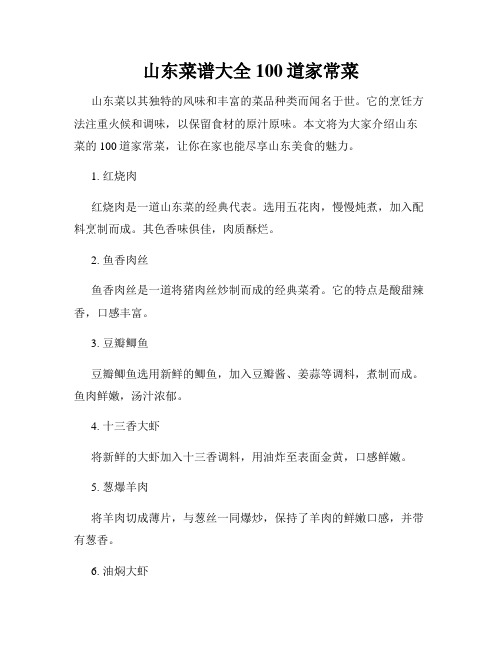 山东菜谱大全 100 道家常菜

山东菜以其独特的风味和丰富的菜品种类而闻名于世。它的烹饪方法注重火候和调味，以保留食材的原汁原味。本文将为大家介绍山东菜的 100 道家常菜，让你在家也能尽享山东美食的魅力。

1. 红烧肉

红烧肉是一道山东菜的经典代表。选用五花肉，慢慢炖煮，加入配料烹制而成。其色香味俱佳，肉质酥烂。

2. 鱼香肉丝

鱼香肉丝是一道将猪肉丝炒制而成的经典菜肴。它的特点是酸甜辣香，口感丰富。

3. 豆瓣鲫鱼

豆瓣鲫鱼选用新鲜的鲫鱼，加入豆瓣酱、姜蒜等调料，煮制而成。鱼肉鲜嫩，汤汁浓郁。

4. 十三香大虾

将新鲜的大虾加入十三香调料，用油炸至表面金黄，口感鲜嫩。

5. 葱爆羊肉

将羊肉切成薄片，与葱丝一同爆炒，保持了羊肉的鲜嫩口感，并带有葱香。

6. 油焖大虾